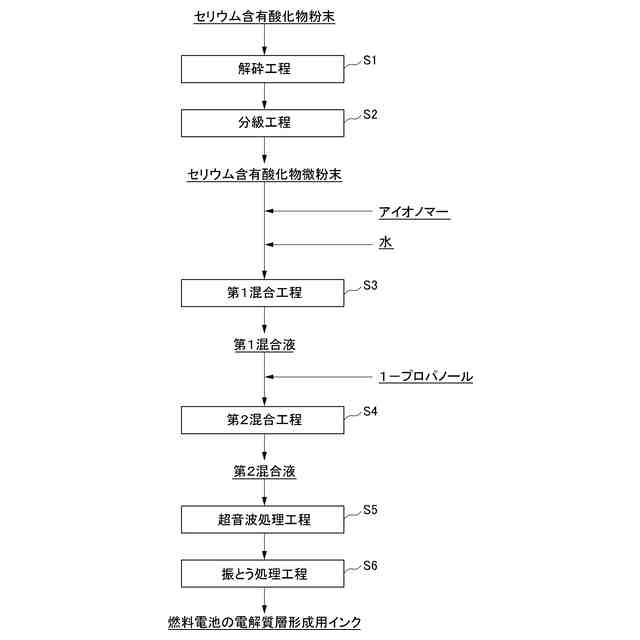 セリウム含有酸化物粉末

解砕工程
S1

分級工程
S2

セリウム含有酸化物微粉末

アイオノマー

水

第1混合工程
S3

第1混合液

1ープロパノール

第2混合工程
S4

第2混合液

超音波処理工程
S5

振とう処理工程
S6

燃料電池の電解質層形成用インク